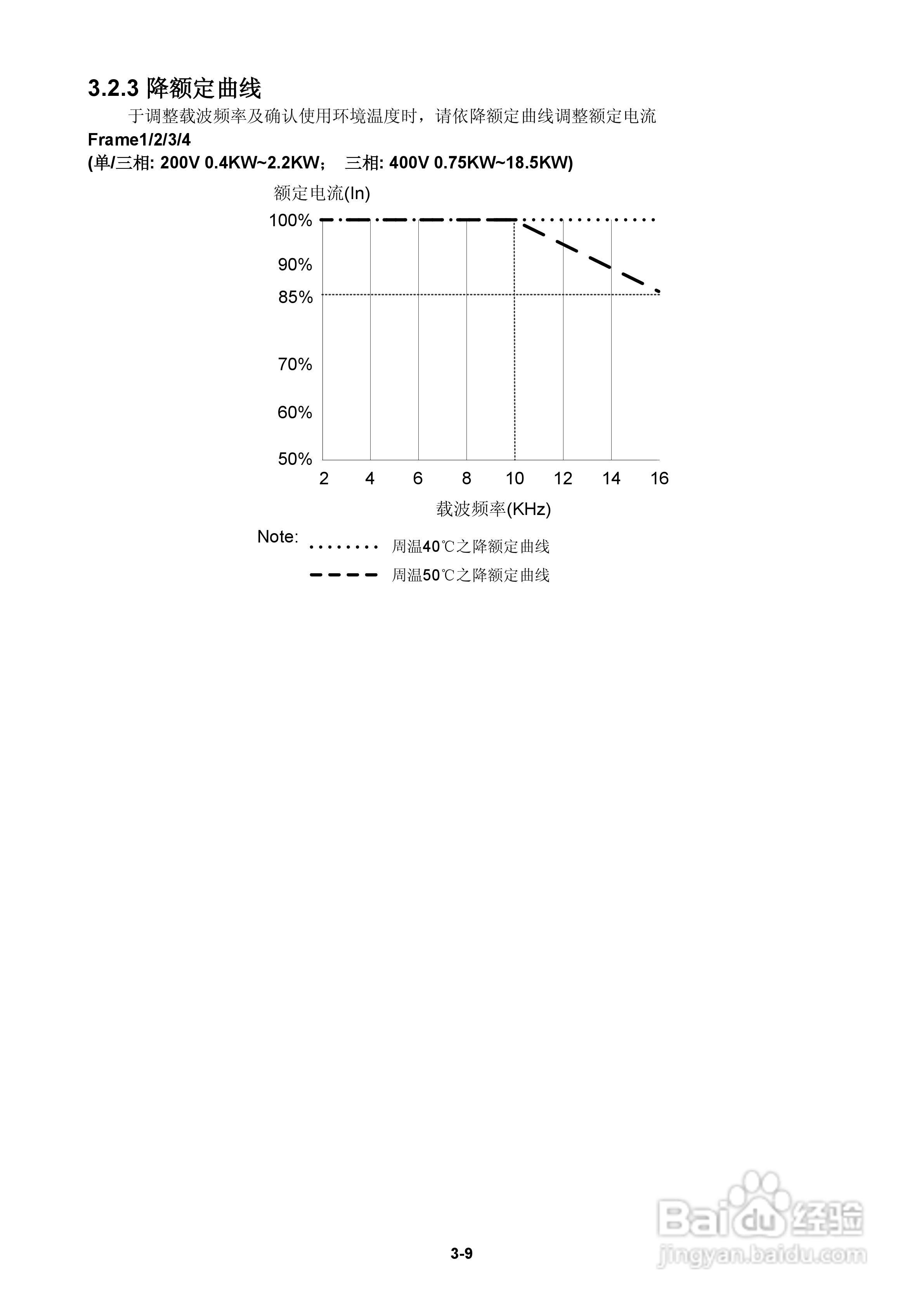 3.2.3 降额定曲线

于调整载波频率及确认使用环境温度时，请依降额定曲线调整额定电流

Frame1/2/3/4

(单/三相: 200V 0.4KW~2.2KW； 三相: 400V 0.75KW~18.5KW)

额定电流(In)

100%

90%

85%

70%

60%

50%

2 4 6 8 10 12 14 16

载波频率(KHz)

Note:

周温40℃之降额定曲线

周温50℃之降额定曲线

3-9

Baidu经验
jingyan.baidu.com